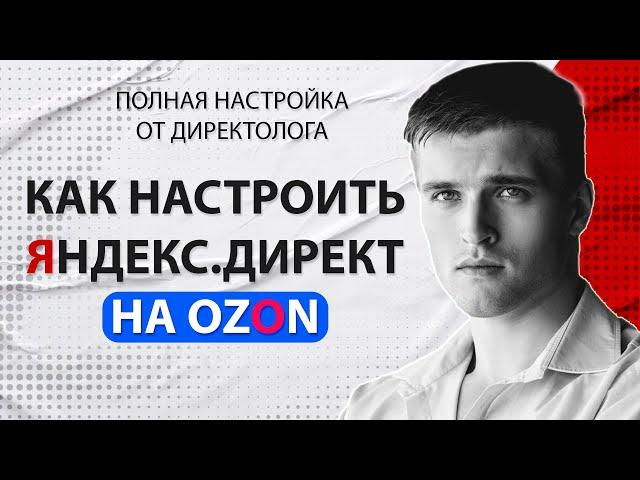 ПОЛНАЯ НАСТРОЙКА
ОТ ДИРЕКТОЛОГА

КАК НАСТРОИТЬ
ЯНДЕКС.ДИРЕКТ

НА OZON